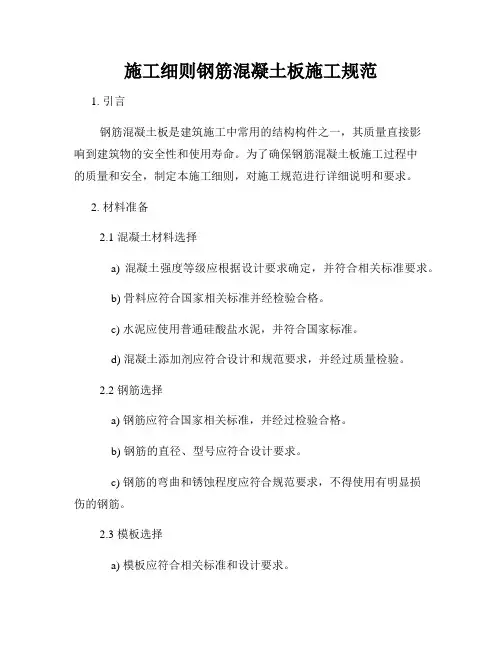 施工细则钢筋混凝土板施工规范

1. 引言

钢筋混凝土板是建筑施工中常用的结构构件之一，其质量直接影响到建筑物的安全性和使用寿命。为了确保钢筋混凝土板施工过程中的质量和安全，制定本施工细则，对施工规范进行详细说明和要求。

2. 材料准备

2.1 混凝土材料选择

a) 混凝土强度等级应根据设计要求确定，并符合相关标准要求。

b) 骨料应符合国家相关标准并经检验合格。

c) 水泥应使用普通硅酸盐水泥，并符合国家标准。

d) 混凝土添加剂应符合设计和规范要求，并经过质量检验。

2.2 钢筋选择

a) 钢筋应符合国家相关标准，并经过检验合格。

b) 钢筋的直径、型号应符合设计要求。

c) 钢筋的弯曲和锈蚀程度应符合规范要求，不得使用有明显损伤的钢筋。

2.3 模板选择

a) 模板应符合相关标准和设计要求。